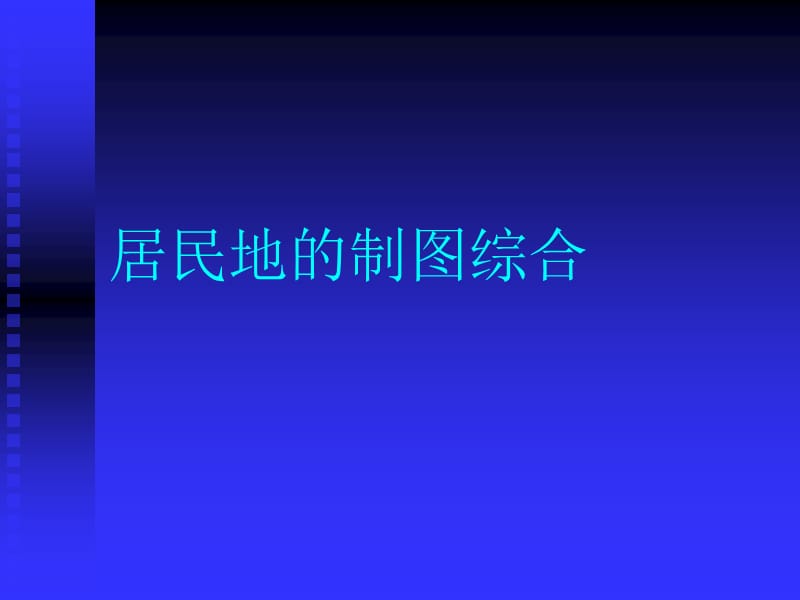 居民地的制图综合